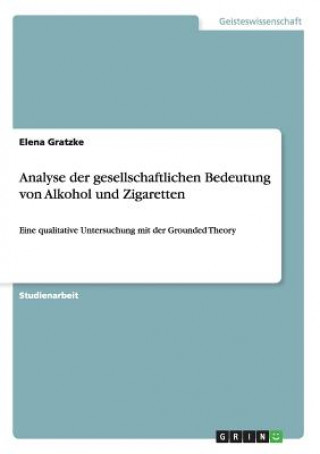 Geisteswissenschaft

Elena Gratzke

Analyse der gesellschaftlichen Bedeutung von Alkohol und Zigaretten

Eine qualitative Untersuchung mit der Grounded Theory

Studienarbeit

GRIN